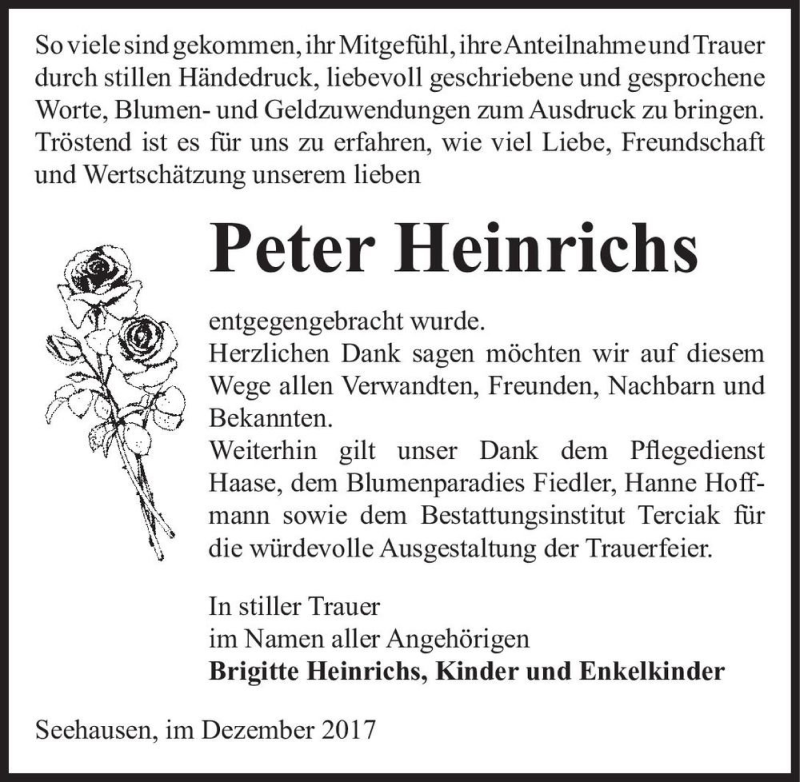 So viele sind gekommen, ihr Mitgefühl, ihre Anteilnahme und Trauer durch stillen Händedruck, liebevoll geschriebene und gesprochene Worte, Blumen- und Geldzuwendungen zum Ausdruck zu bringen. Tröstend ist es für uns zu erfahren, wie viel Liebe, Freundschaft und Wertschätzung unserem lieben

Peter Heinrichs

entgegengebracht wurde.
Herzlichen Dank sagen möchten wir auf diesem Wege allen Verwandten, Freunden, Nachbarn und Bekannten.
Weiterhin gilt unser Dank dem Pflegedienst Haase, dem Blumenparadies Fiedler, Hanne Hoffmann sowie dem Bestattungsinstitut Terciak für die würdevolle Ausgestaltung der Trauerfeier.

In stiller Trauer
im Namen aller Angehörigen
Brigitte Heinrichs, Kinder und Enkelkinder

Seehausen, im Dezember 2017